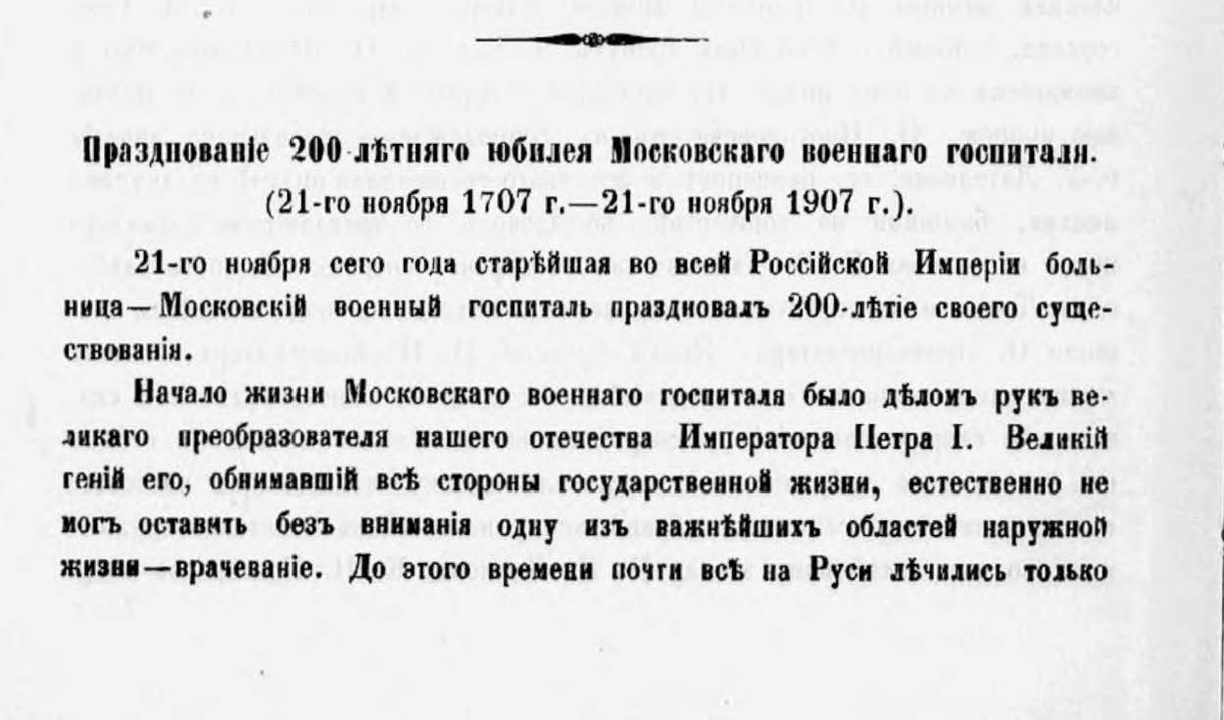 Празднованіе 200-лѣтняго юбилея Московскаго военнаго госпиталя.
(21-го ноября 1707 г.—21-го ноября 1907 г.).

21-го ноября сего года старѣйшая во всей Россійской Имперіи больница—Московскій военный госпиталь праздновалъ 200-лѣтіе своего существованія.

Начало жизни Московскаго военнаго госпиталя было дѣломъ рукъ великаго преобразователя нашего отечества Императора Петра I. Великій геній его, обнимавшій всѣ стороны государственной жизни, естественно не могъ оставить безъ вниманія одну изъ важнѣйшихъ областей наружной жизни—врачеваніе. До этого времени почти всѣ на Руси лѣчились только